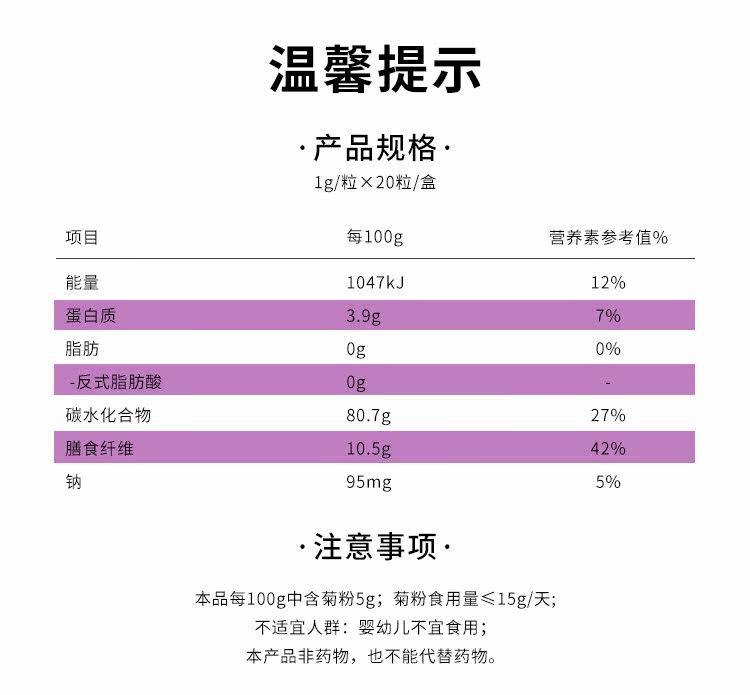 温馨提示

·产品规格·

1g/粒×20粒/盒

| 项目 | 每100g | 营养素参考值% |
|---|---|---|
| 能量 | 1047kJ | 12% |
| 蛋白质 | 3.9g | 7% |
| 脂肪 | 0g | 0% |
| -反式脂肪酸 | 0g | - |
| 碳水化合物 | 80.7g | 27% |
| 膳食纤维 | 10.5g | 42% |
| 钠 | 95mg | 5% |

·注意事项·

本品每100g中含菊粉5g；菊粉食用量≤15g/天;

不适宜人群：婴幼儿不宜食用；

本产品非药物，也不能代替药物。